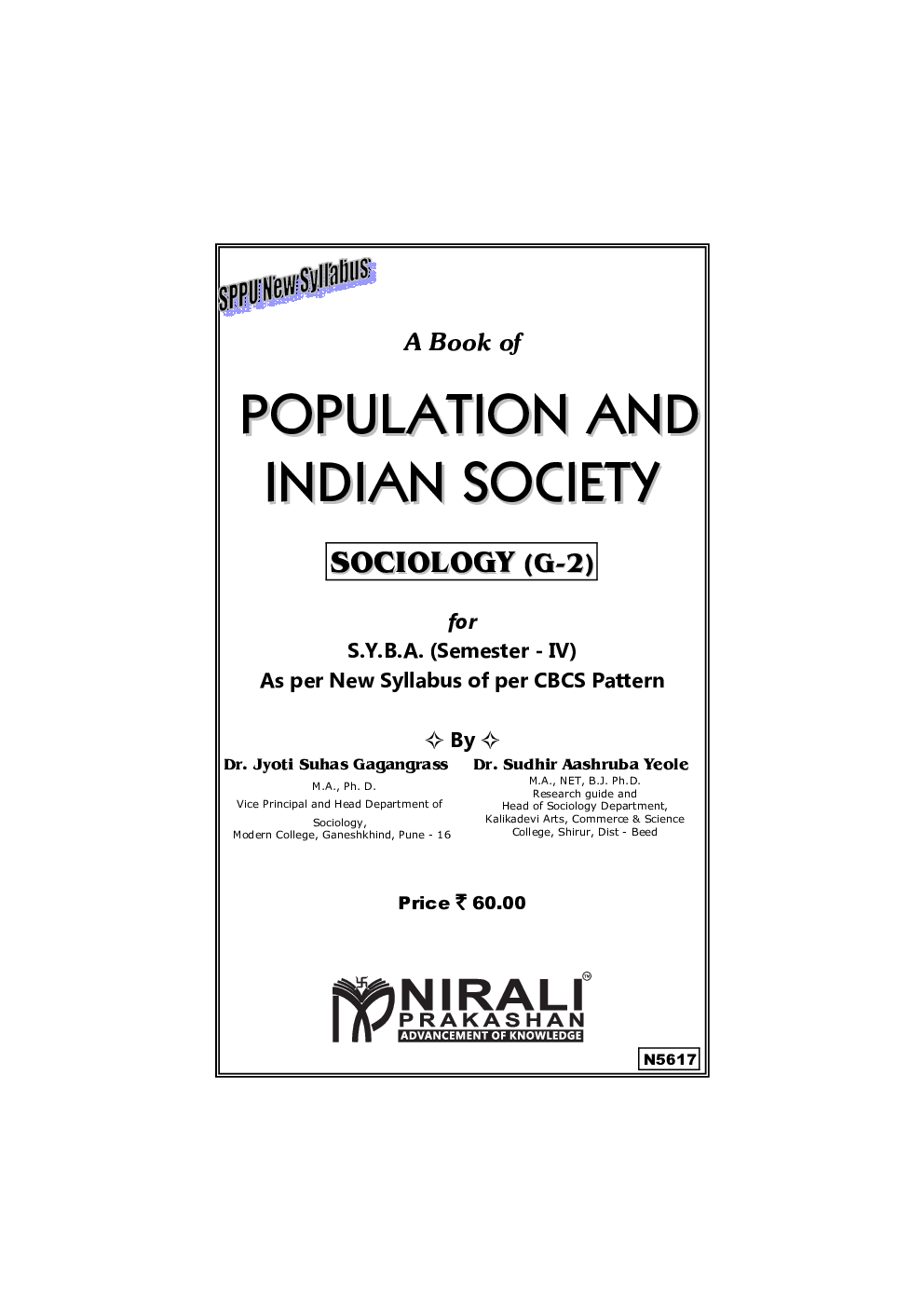 SPPU New Syllabus

A Book of

POPULATION AND INDIAN SOCIETY

SOCIOLOGY (G-2)

for

S.Y.B.A. (Semester - IV)
As per New Syllabus of per CBCS Pattern

✧ By ✧

Dr. Jyoti Suhas Gagangrass
M.A., Ph. D.
Vice Principal and Head Department of Sociology,
Modern College, Ganeshkhind, Pune - 16

Dr. Sudhir Aashruba Yeole
M.A., NET, B.J. Ph.D.
Research guide and
Head of Sociology Department,
Kalikadevi Arts, Commerce & Science College, Shirur, Dist - Beed

Price ₹ 60.00

NIRALI™
PRAKASHAN
ADVANCEMENT OF KNOWLEDGE

N5617